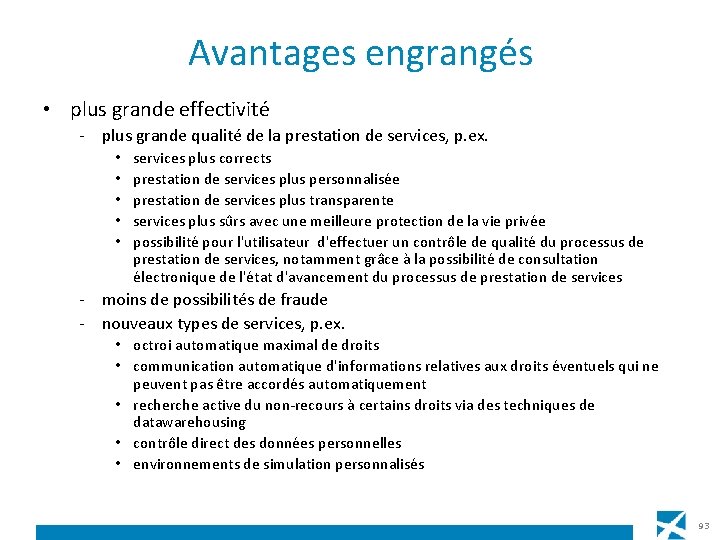 Avantages engrangés

• plus grande effectivité
- plus grande qualité de la prestation de services, p.ex.
• services plus corrects
• prestation de services plus personnalisée
• prestation de services plus transparente
• services plus sûrs avec une meilleure protection de la vie privée
• possibilité pour l'utilisateur d'effectuer un contrôle de qualité du processus de prestation de services, notamment grâce à la possibilité de consultation électronique de l'état d'avancement du processus de prestation de services
- moins de possibilités de fraude
- nouveaux types de services, p.ex.
• octroi automatique maximal de droits
• communication automatique d'informations relatives aux droits éventuels qui ne peuvent pas être accordés automatiquement
• recherche active du non-recours à certains droits via des techniques de datawarehousing
• contrôle direct des données personnelles
• environnements de simulation personnalisés

93